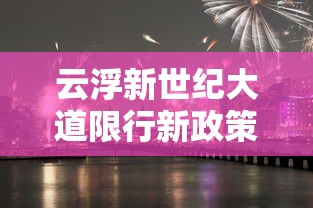 云浮新世纪大道限行新政策